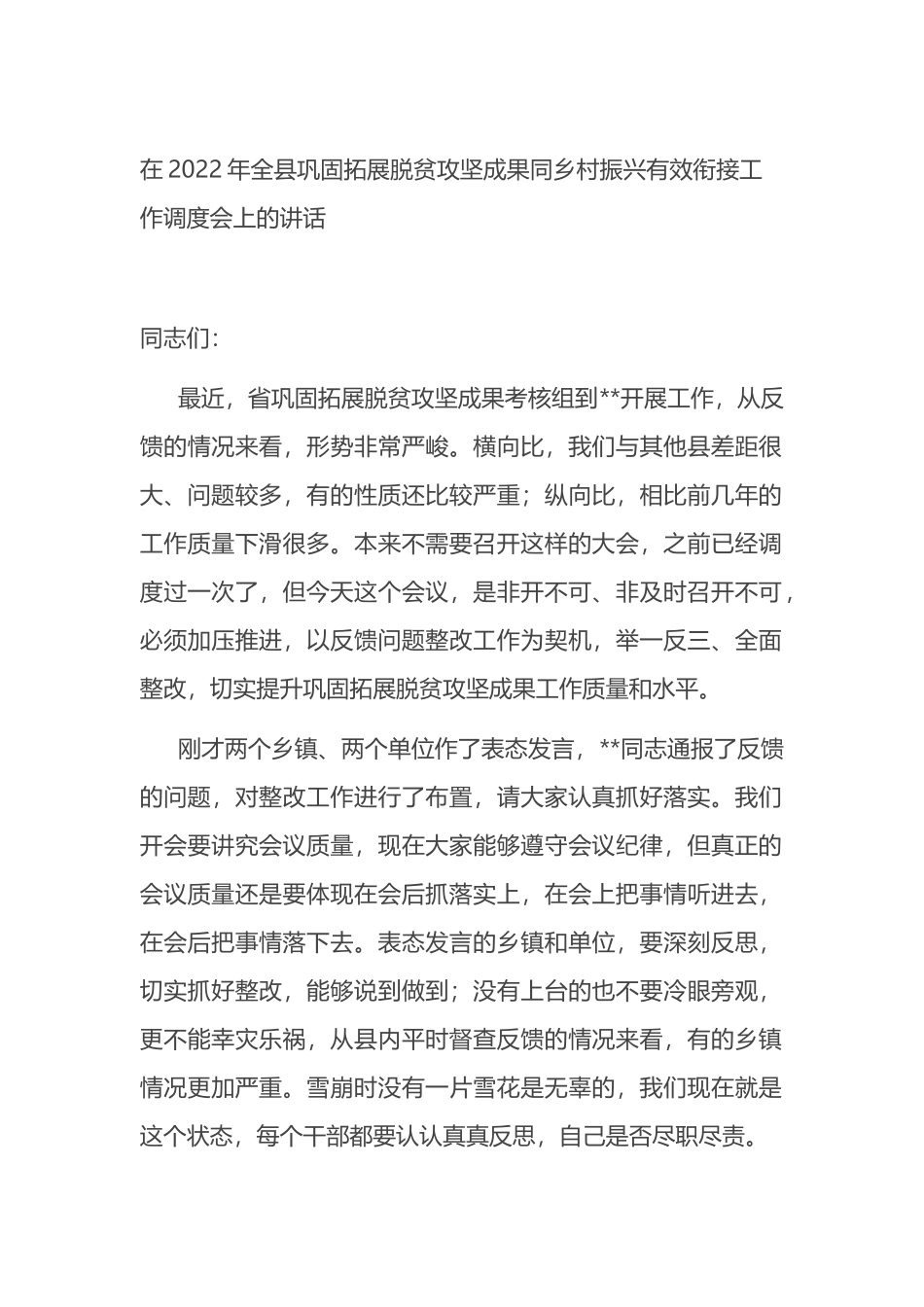 在 2022 年全县巩固拓展脱贫攻坚成果同乡村振兴有效衔接工作调度会上的讲话

同志们：

最近，省巩固拓展脱贫攻坚成果考核组到**开展工作，从反馈的情况来看，形势非常严峻。横向比，我们与其他县差距很大、问题较多，有的性质还比较严重；纵向比，相比前几年的工作质量下滑很多。本来不需要召开这样的大会，之前已经调度过一次了，但今天这个会议，是非开不可、非及时召开不可，必须加压推进，以反馈问题整改工作为契机，举一反三、全面整改，切实提升巩固拓展脱贫攻坚成果工作质量和水平。

刚才两个乡镇、两个单位作了表态发言，**同志通报了反馈的问题，对整改工作进行了布置，请大家认真抓好落实。我们开会要讲究会议质量，现在大家能够遵守会议纪律，但真正的会议质量还是要体现在会后抓落实上，在会上把事情听进去，在会后把事情落下去。表态发言的乡镇和单位，要深刻反思，切实抓好整改，能够说到做到；没有上台的也不要冷眼旁观，更不能幸灾乐祸，从县内平时督查反馈的情况来看，有的乡镇情况更加严重。雪崩时没有一片雪花是无辜的，我们现在就是这个状态，每个干部都要认认真真反思，自己是否尽职尽责。